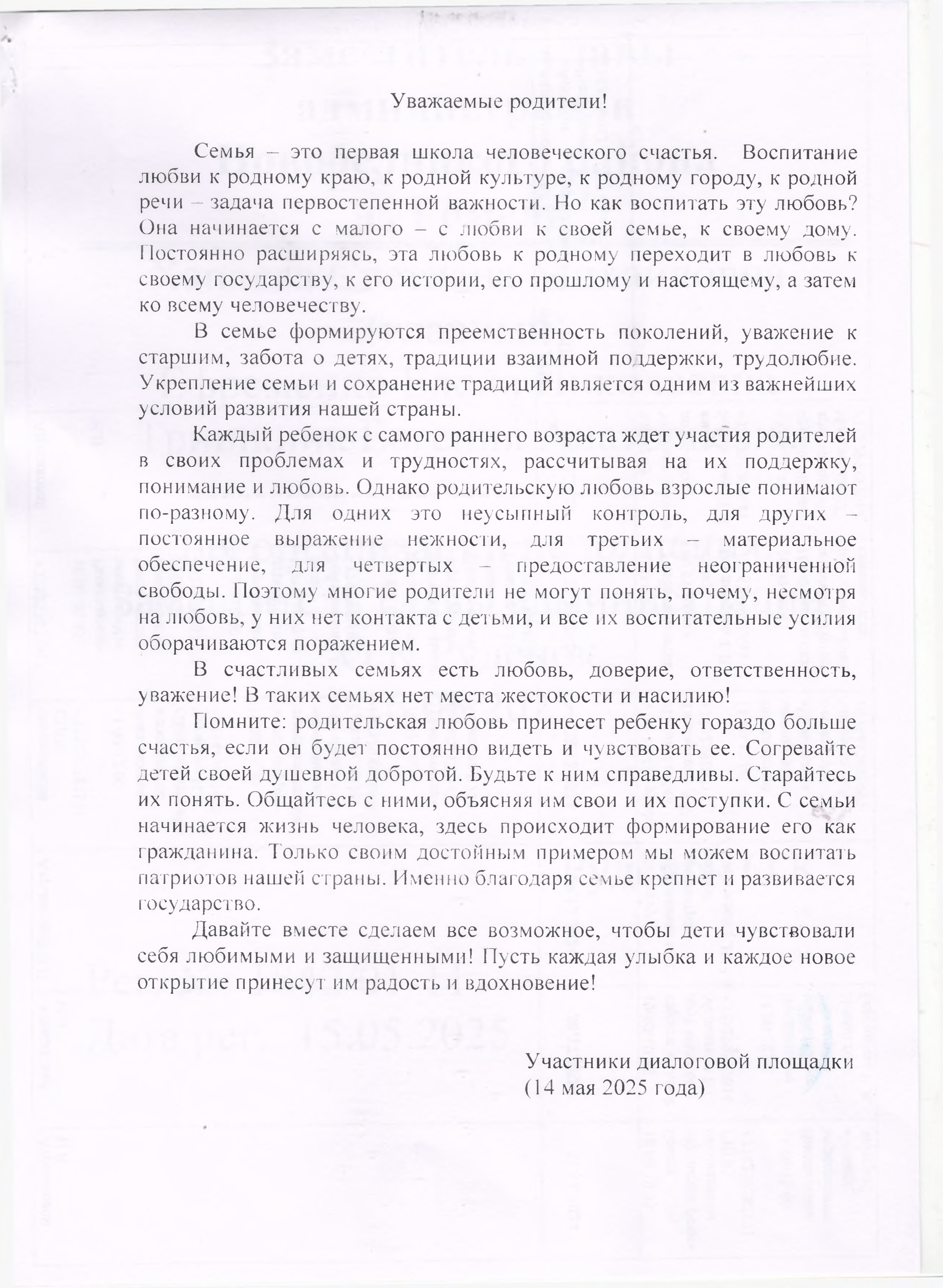 Уважаемые родители!

Семья – это первая школа человеческого счастья. Воспитание любви к родному краю, к родной культуре, к родному городу, к родной речи – задача первостепенной важности. Но как воспитать эту любовь? Она начинается с малого – с любви к своей семье, к своему дому. Постоянно расширяясь, эта любовь к родному переходит в любовь к своему государству, к его истории, его прошлому и настоящему, а затем ко всему человечеству.

В семье формируются преемственность поколений, уважение к старшим, забота о детях, традиции взаимной поддержки, трудолюбие. Укрепление семьи и сохранение традиций является одним из важнейших условий развития нашей страны.

Каждый ребенок с самого раннего возраста ждет участия родителей в своих проблемах и трудностях, рассчитывая на их поддержку, понимание и любовь. Однако родительскую любовь взрослые понимают по-разному. Для одних это неусыпный контроль, для других – постоянное выражение нежности, для третьих – материальное обеспечение, для четвертых – предоставление неограниченной свободы. Поэтому многие родители не могут понять, почему, несмотря на любовь, у них нет контакта с детьми, и все их воспитательные усилия оборачиваются поражением.

В счастливых семьях есть любовь, доверие, ответственность, уважение! В таких семьях нет места жестокости и насилию!

Помните: родительская любовь принесет ребенку гораздо больше счастья, если он будет постоянно видеть и чувствовать ее. Согревайте детей своей душевной добротой. Будьте к ним справедливы. Старайтесь их понять. Общайтесь с ними, объясняя им свои и их поступки. С семьи начинается жизнь человека, здесь происходит формирование его как гражданина. Только своим достойным примером мы можем воспитать патриотов нашей страны. Именно благодаря семье крепнет и развивается государство.

Давайте вместе сделаем все возможное, чтобы дети чувствовали себя любимыми и защищенными! Пусть каждая улыбка и каждое новое открытие принесут им радость и вдохновение!

Участники диалоговой площадки
(14 мая 2025 года)